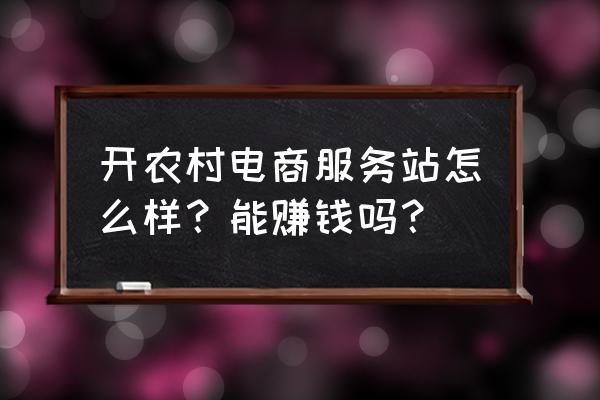 开农村电商服务站怎么样？能赚钱吗？